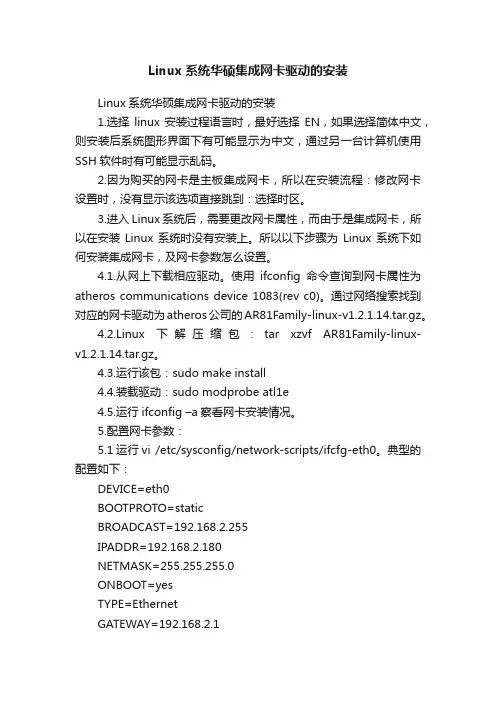 Linux 系统华硕集成网卡驱动的安装

Linux 系统华硕集成网卡驱动的安装

1.选择 linux 安装过程语言时，最好选择 EN，如果选择简体中文，则安装后系统图形界面下有可能显示为中文，通过另一台计算机使用 SSH 软件时有可能显示乱码。

2.因为购买的网卡是主板集成网卡，所以在安装流程：修改网卡设置时，没有显示该选项直接跳到：选择时区。

3.进入 Linux 系统后，需要更改网卡属性，而由于是集成网卡，所以在安装 Linux 系统时没有安装上。所以以下步骤为 Linux 系统下如何安装集成网卡，及网卡参数怎么设置。

4.1.从网上下载相应驱动。使用 ifconfig 命令查询到网卡属性为 atheros communications device 1083(rev c0)。通过网络搜索找到对应的网卡驱动为 atheros 公司的 AR81Family-linux-v1.2.1.14.tar.gz。

4.2.Linux 下解压缩包：tar xzvf AR81Family-linux-v1.2.1.14.tar.gz。

4.3.运行该包：sudo make install

4.4.装载驱动：sudo modprobe atl1e

4.5.运行 ifconfig –a 察看网卡安装情况。

5.配置网卡参数：

5.1 运行 vi /etc/sysconfig/network-scripts/ifcfg-eth0。典型的配置如下：

DEVICE=eth0

BOOTPROTO=static

BROADCAST=192.168.2.255

IPADDR=192.168.2.180

NETMASK=255.255.255.0

ONBOOT=yes

TYPE=Ethernet

GATEWAY=192.168.2.1